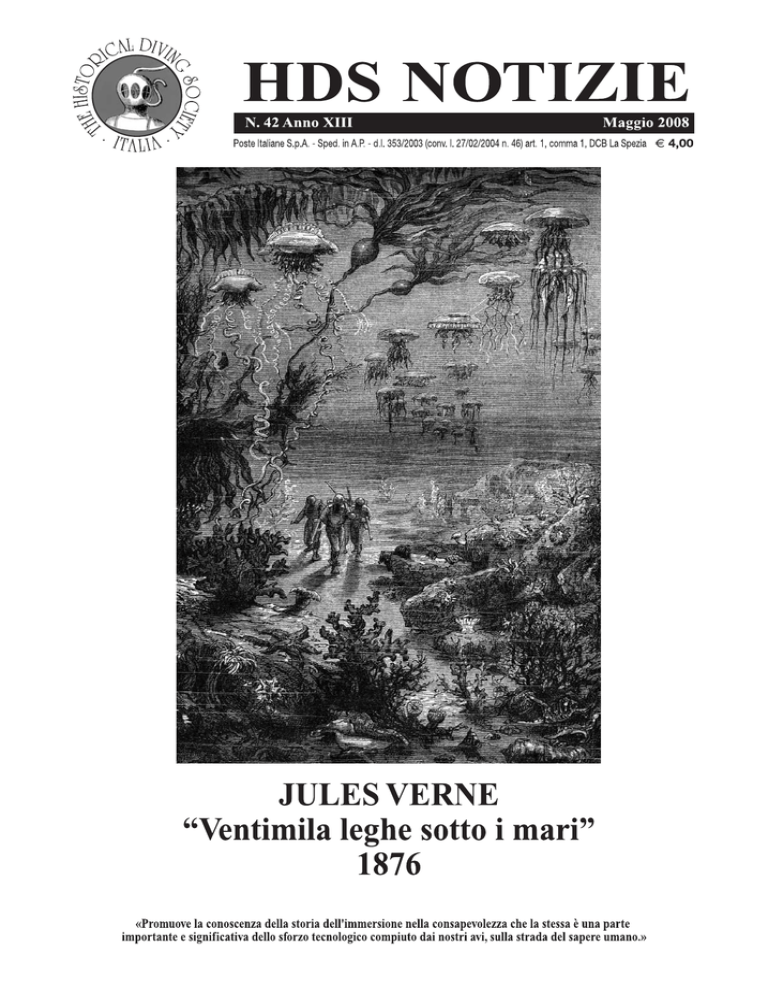 THE HISTORICAL DIVING SOCIETY · ITALIA ·

HDS NOTIZIE

N. 42 Anno XIII Maggio 2008

Poste Italiane S.p.A. - Sped. in A.P. - d.l. 353/2003 (conv. l. 27/02/2004 n. 46) art. 1, comma 1, DCB La Spezia € 4,00

JULES VERNE
“Ventimila leghe sotto i mari”
1876

«Promuove la conoscenza della storia dell'immersione nella consapevolezza che la stessa è una parte importante e significativa dello sforzo tecnologico compiuto dai nostri avi, sulla strada del sapere umano.»